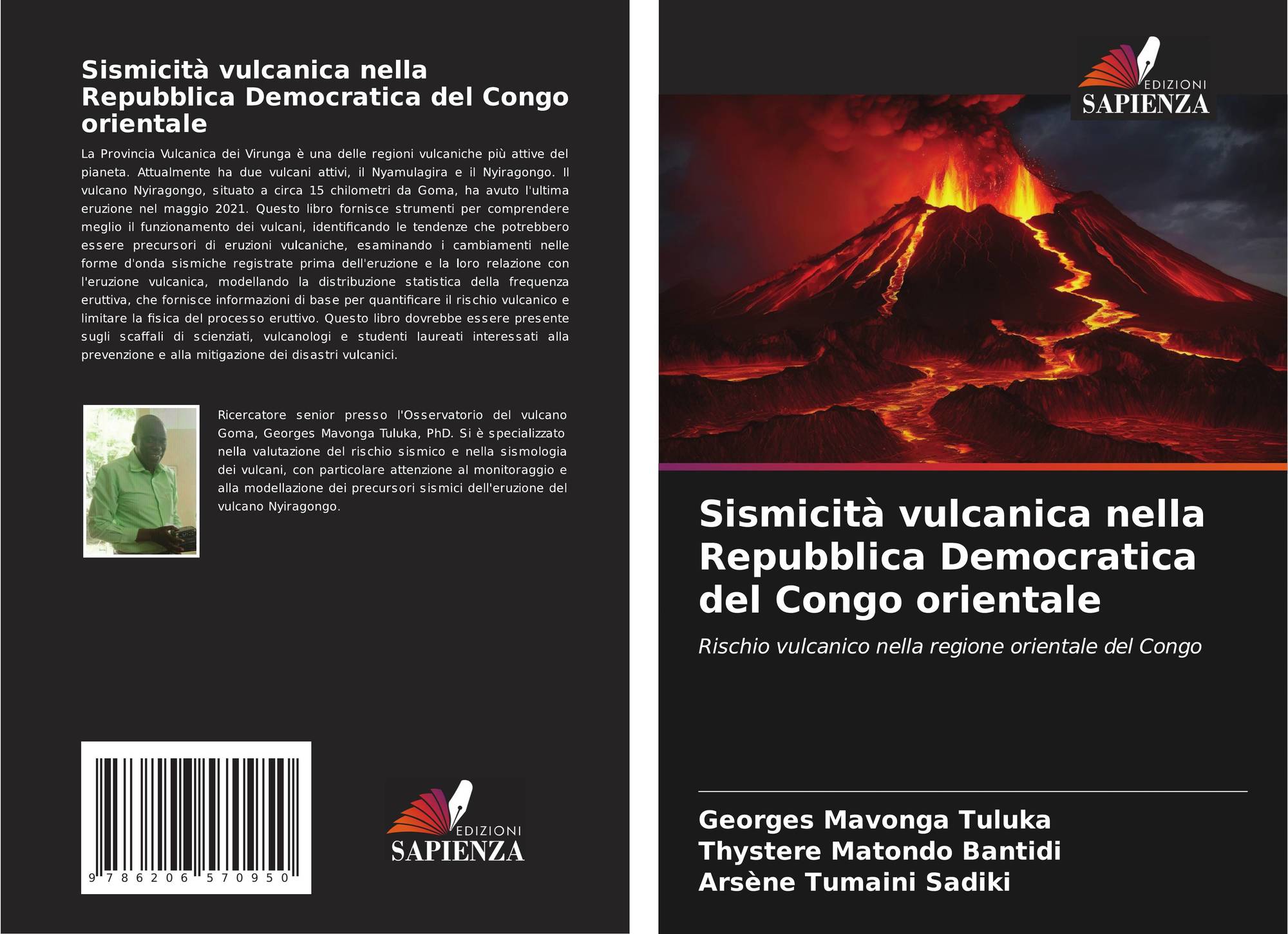 Sismicità vulcanica nella Repubblica Democratica del Congo orientale

La Provincia Vulcanica dei Virunga è una delle regioni vulcaniche più attive del pianeta. Attualmente ha due vulcani attivi, il Nyamulagira e il Nyiragongo. Il vulcano Nyiragongo, situato a circa 15 chilometri da Goma, ha avuto l'ultima eruzione nel maggio 2021. Questo libro fornisce strumenti per comprendere meglio il funzionamento dei vulcani, identificando le tendenze che potrebbero essere precursori di eruzioni vulcaniche, esaminando i cambiamenti nelle forme d'onda sismiche registrate prima dell'eruzione e la loro relazione con l'eruzione vulcanica, modellando la distribuzione statistica della frequenza eruttiva, che fornisce informazioni di base per quantificare il rischio vulcanico e limitare la fisica del processo eruttivo. Questo libro dovrebbe essere presente sugli scaffali di scienziati, vulcanologi e studenti laureati interessati alla prevenzione e alla mitigazione dei disastri vulcanici.

Ricercatore senior presso l'Osservatorio del vulcano Goma, Georges Mavonga Tuluka, PhD. Si è specializzato nella valutazione del rischio sismico e nella sismologia dei vulcani, con particolare attenzione al monitoraggio e alla modellazione dei precursori sismici dell'eruzione del vulcano Nyiragongo.

9 786206 570950

EDIZIONI
SAPIENZA

EDIZIONI
SAPIENZA

Sismicità vulcanica nella Repubblica Democratica del Congo orientale

Rischio vulcanico nella regione orientale del Congo

Georges Mavonga Tuluka
Thystere Matondo Bantidi
Arsène Tumaini Sadiki